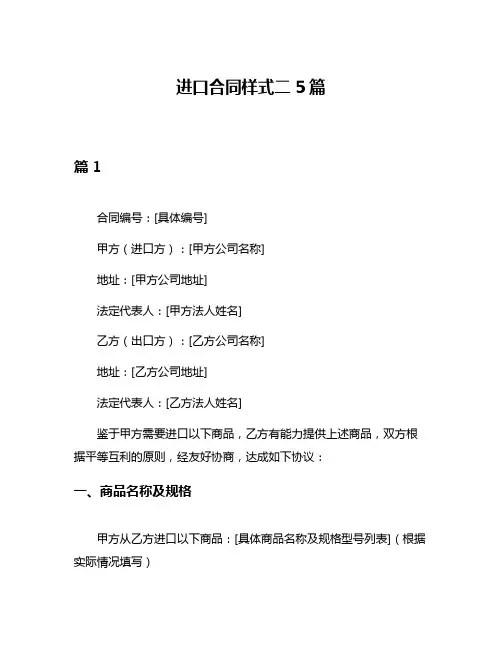 进口合同样式二 5篇

篇 1

合同编号：[具体编号]

甲方（进口方）：[甲方公司名称]

地址：[甲方公司地址]

法定代表人：[甲方法人姓名]

乙方（出口方）：[乙方公司名称]

地址：[乙方公司地址]

法定代表人：[乙方法人姓名]

鉴于甲方需要进口以下商品，乙方有能力提供上述商品，双方根据平等互利的原则，经友好协商，达成如下协议：

一、商品名称及规格

甲方从乙方进口以下商品：[具体商品名称及规格型号列表]（根据实际情况填写）